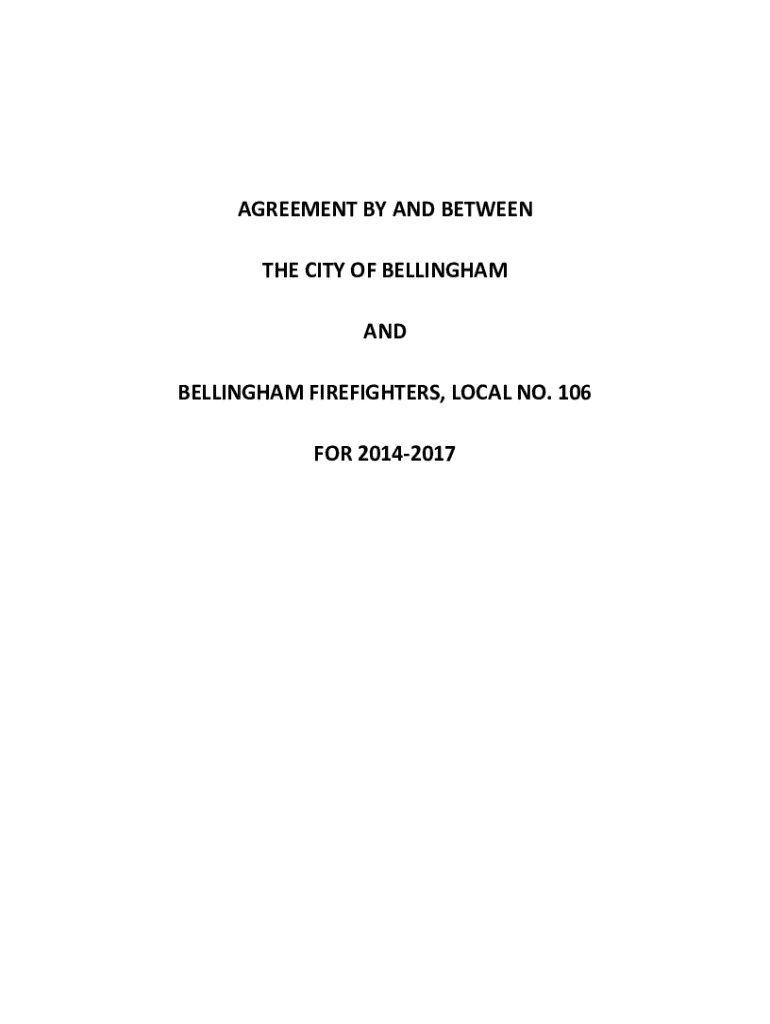 AGREEMENT BY AND BETWEEN

THE CITY OF BELLINGHAM

AND

BELLINGHAM FIREFIGHTERS, LOCAL NO. 106

FOR 2014-2017